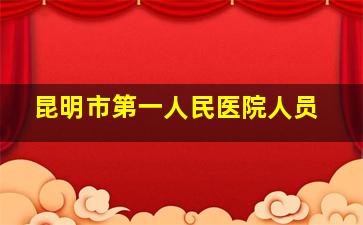 昆明市第一人民医院人员